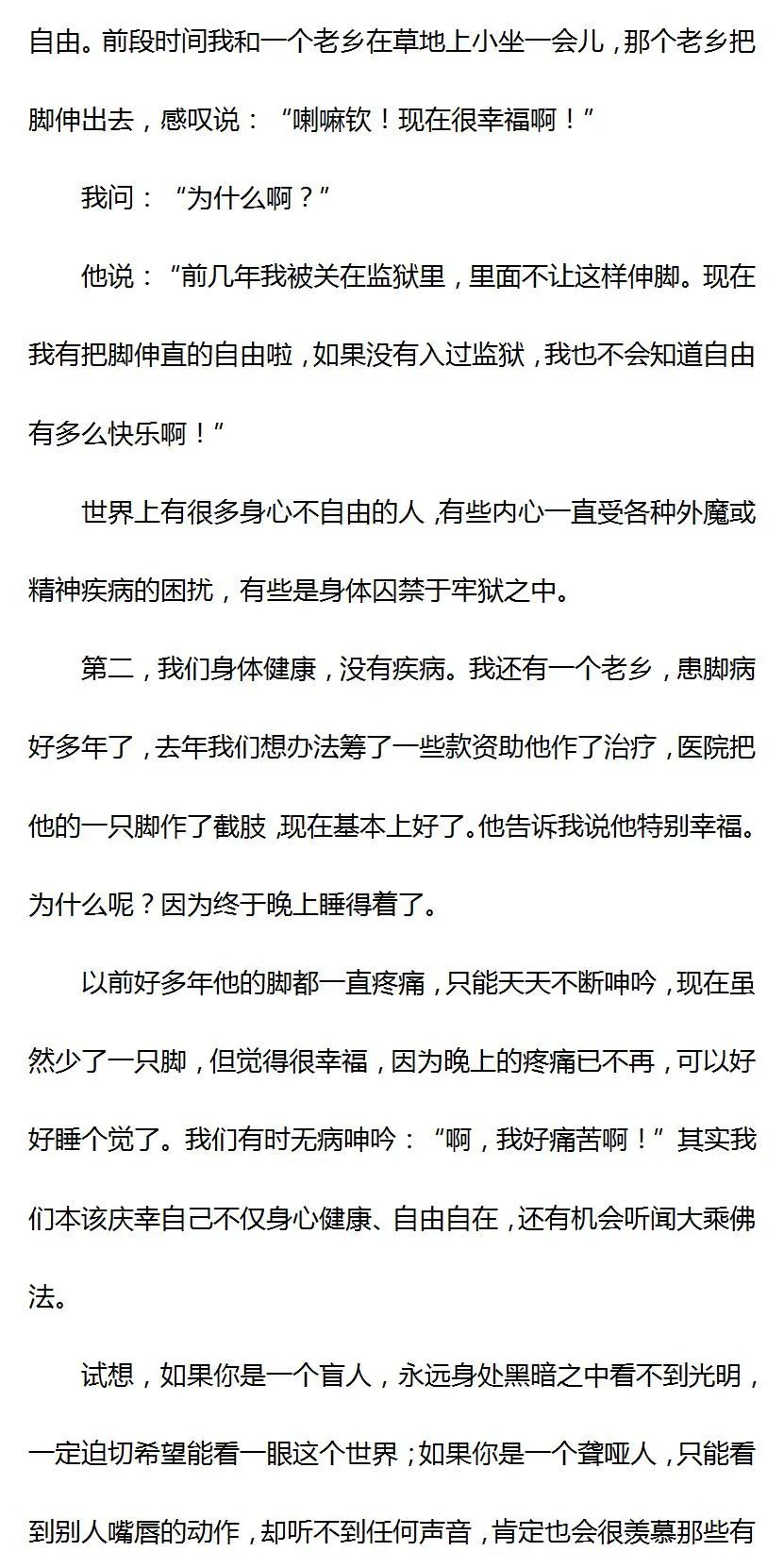 自由。前段时间我和一个老乡在草地上小坐一会儿，那个老乡把脚伸出去，感叹说：“喇嘛钦！现在很幸福啊！”

我问：“为什么啊？”

他说：“前几年我被关在监狱里，里面不让这样伸脚。现在我有把脚伸直的自由啦，如果没有入过监狱，我也不会知道自由有多么快乐啊！”

世界上有很多身心不自由的人，有些内心一直受各种外魔或精神疾病的困扰，有些是身体囚禁于牢狱之中。

第二，我们身体健康，没有疾病。我还有一个老乡，患脚病好多年了，去年我们想办法筹了一些款资助他作了治疗，医院把他的一只脚作了截肢，现在基本上好了。他告诉我说他特别幸福。为什么呢？因为终于晚上睡得着了。

以前好多年他的脚都一直疼痛，只能天天不断呻吟，现在虽然少了一只脚，但觉得很幸福，因为晚上的疼痛已不再，可以好好睡个觉了。我们有时无病呻吟：“啊，我好痛苦啊！”其实我们本该庆幸自己不仅身心健康、自由自在，还有机会听闻大乘佛法。

试想，如果你是一个盲人，永远身处黑暗之中看不到光明，一定迫切希望能看一眼这个世界；如果你是一个聋哑人，只能看到别人嘴唇的动作，却听不到任何声音，肯定也会很羡慕那些有